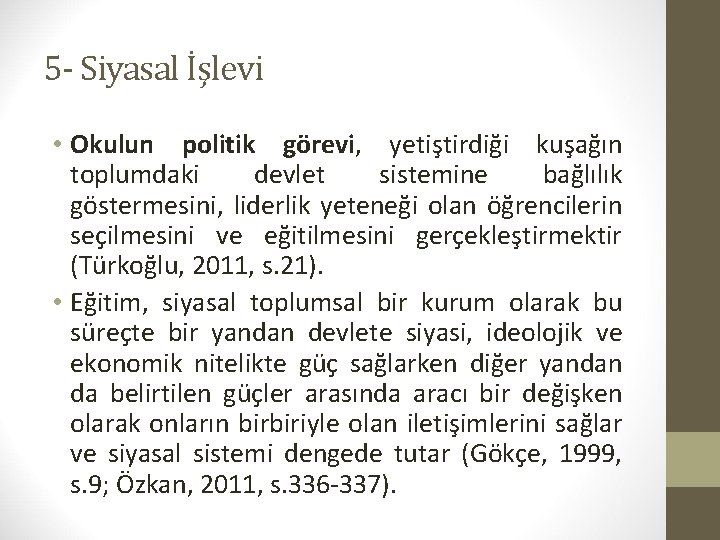 5- Siyasal İşlevi

• Okulun politik görevi, yetiştirdiği kuşağın toplumdaki devlet sistemine bağlılık göstermesini, liderlik yeteneği olan öğrencilerin seçilmesini ve eğitilmesini gerçekleştirmektir (Türkoğlu, 2011, s.21).

• Eğitim, siyasal toplumsal bir kurum olarak bu süreçte bir yandan devlete siyasi, ideolojik ve ekonomik nitelikte güç sağlarken diğer yandan da belirtilen güçler arasında aracı bir değişken olarak onların birbiriyle olan iletişimlerini sağlar ve siyasal sistemi dengede tutar (Gökçe, 1999, s.9; Özkan, 2011, s.336-337).